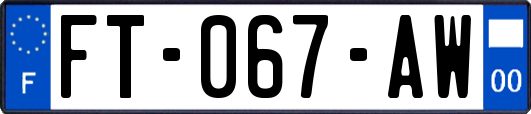 F

FT-067-AW

00